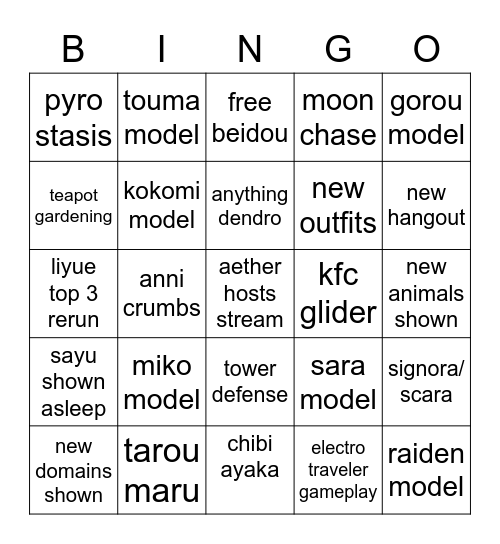 | B | I | N | G | O |
|---|---|---|---|---|
| pyro stasis | touma model | free beidou | moon chase | gorou model |
| teapot gardening | kokomi model | anything dendro | new outfits | new hangout |
| liyue top 3 rerun | anni crumbs | aether hosts stream | kfc glider | new animals shown |
| sayu shown asleep | miko model | tower defense | sara model | signora/ scara |
| new domains shown | tarou maru | chibi ayaka | electro traveler gameplay | raiden model |